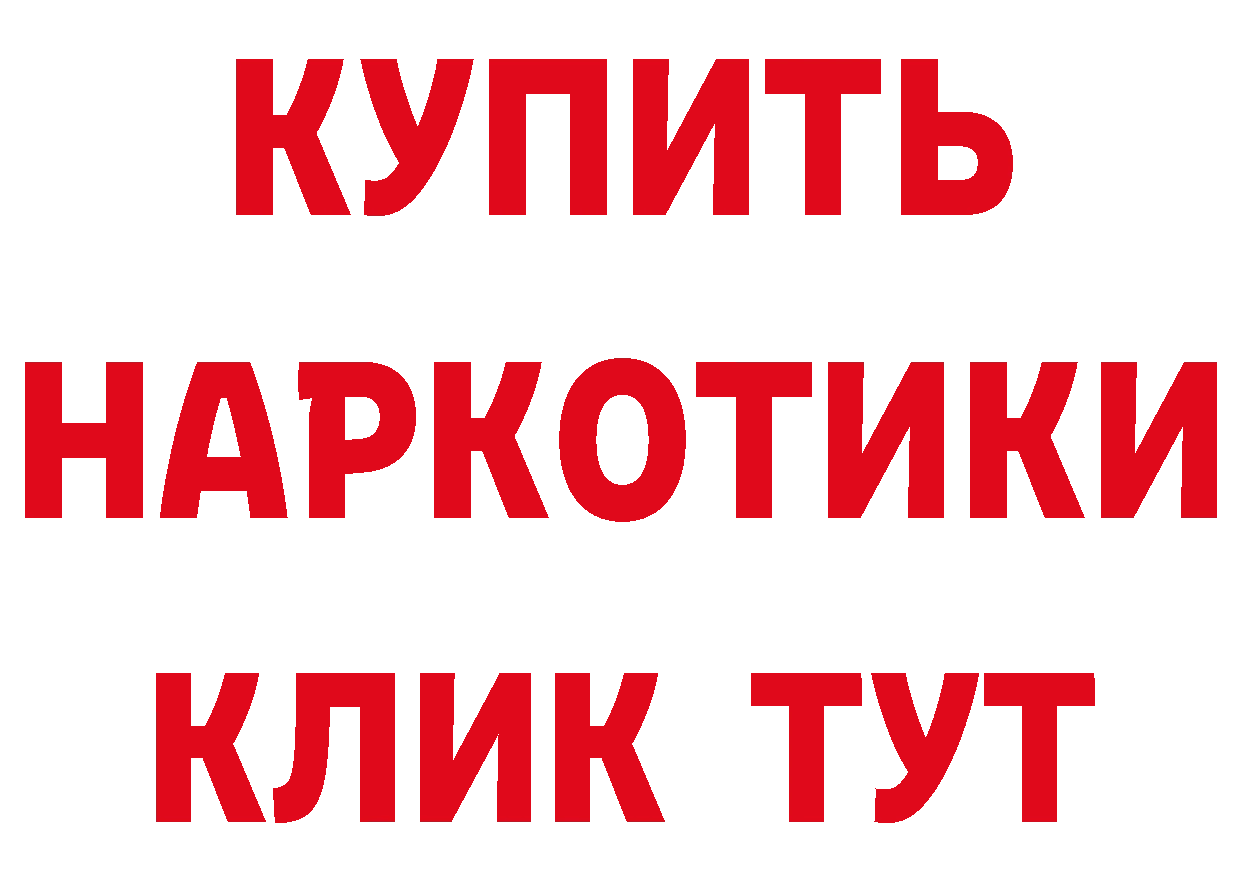 КУПИТЬ
НАРКОТИКИ
КЛИК ТУТ